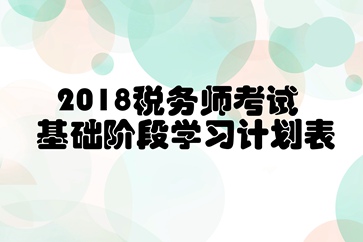 2018税务师考试
基础阶段学习计划表